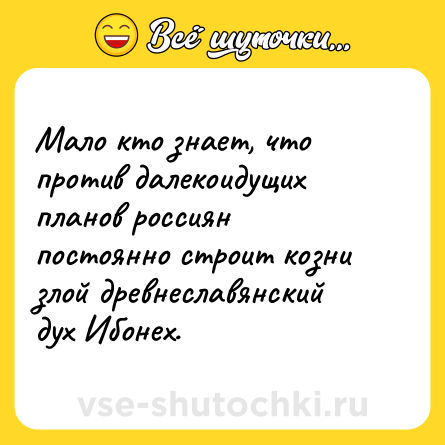 Всё шуточки...

Мало кто знает, что против далекоидущих планов россиян постоянно строит козни злой древнеславянский дух Ибонех.

vse-shutochki.ru